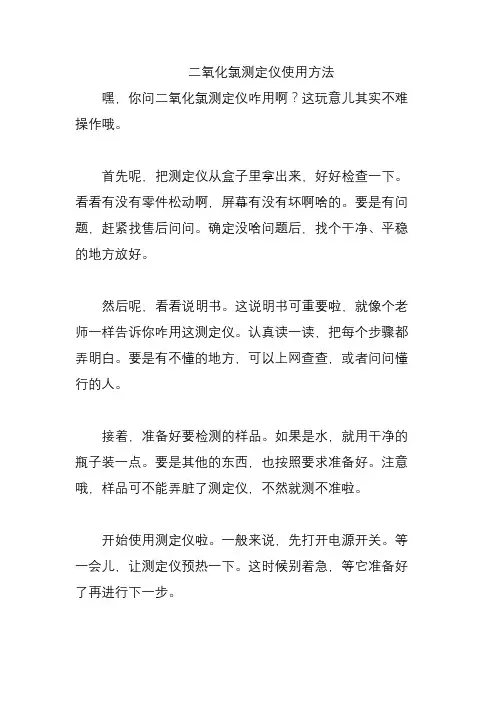 二氧化氯测定仪使用方法

嘿，你问二氧化氯测定仪咋用啊？这玩意儿其实不难操作哦。

首先呢，把测定仪从盒子里拿出来，好好检查一下。看看有没有零件松动啊，屏幕有没有坏啊啥的。要是有问题，赶紧找售后问问。确定没啥问题后，找个干净、平稳的地方放好。

然后呢，看看说明书。这说明书可重要啦，就像个老师一样告诉你咋用这测定仪。认真读一读，把每个步骤都弄明白。要是有不懂的地方，可以上网查查，或者问问懂行的人。

接着，准备好要检测的样品。如果是水，就用干净的瓶子装一点。要是其他的东西，也按照要求准备好。注意哦，样品可不能弄脏了测定仪，不然就测不准啦。

开始使用测定仪啦。一般来说，先打开电源开关。等一会儿，让测定仪预热一下。这时候别着急，等它准备好了再进行下一步。